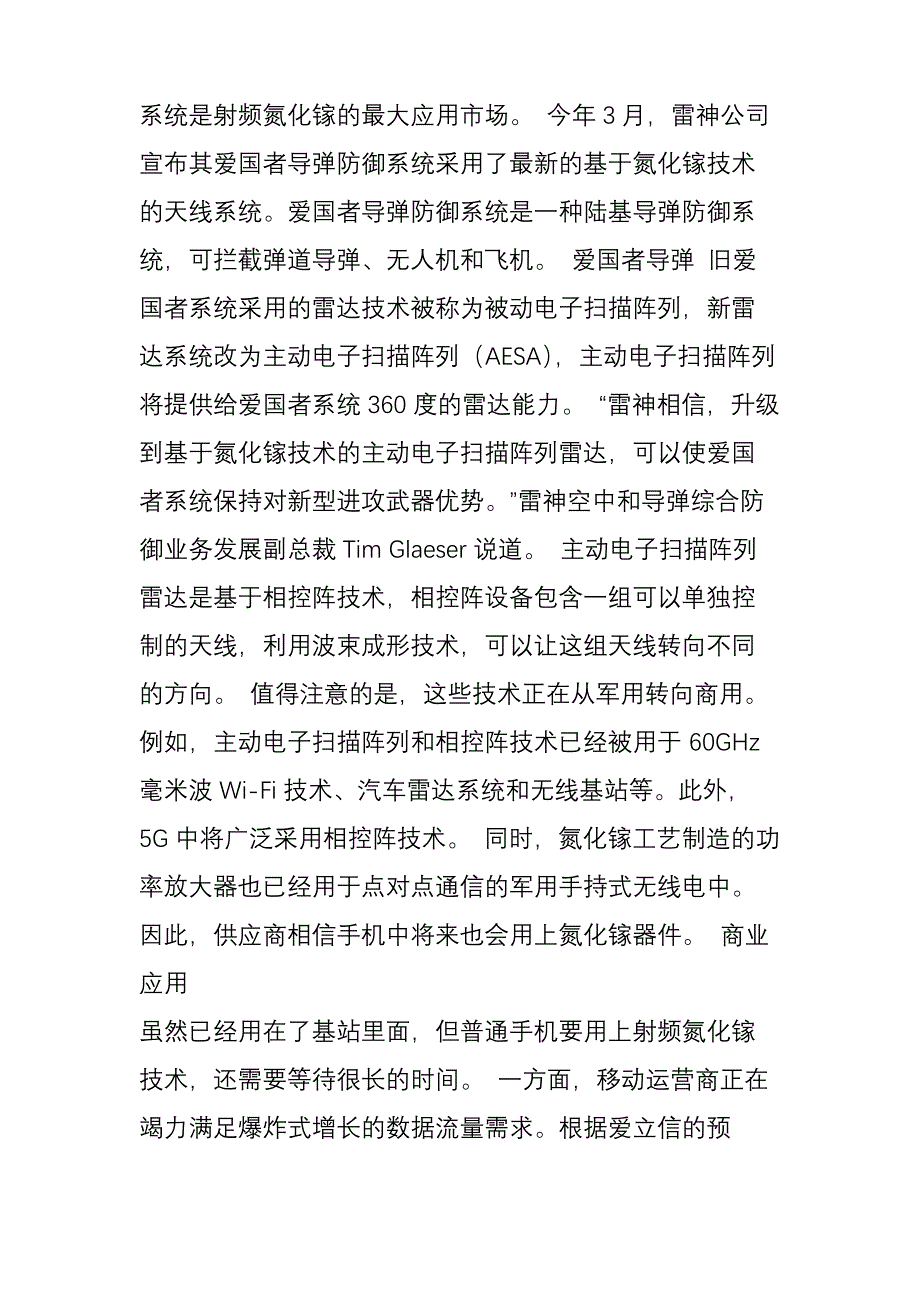 系统是射频氮化镓的最大应用市场。 今年 3 月，雷神公司宣布其爱国者导弹防御系统采用了最新的基于氮化镓技术的天线系统。爱国者导弹防御系统是一种陆基导弹防御系统，可拦截弹道导弹、无人机和飞机。 爱国者导弹 旧爱国者系统采用的雷达技术被称为被动电子扫描阵列，新雷达系统改为主动电子扫描阵列（AESA），主动电子扫描阵列将提供给爱国者系统 360 度的雷达能力。 “雷神相信，升级到基于氮化镓技术的主动电子扫描阵列雷达，可以使爱国者系统保持对新型进攻武器优势。”雷神空中和导弹综合防御业务发展副总裁 Tim Glaeser 说道。 主动电子扫描阵列雷达是基于相控阵技术，相控阵设备包含一组可以单独控制的天线，利用波束成形技术，可以让这组天线转向不同的方向。 值得注意的是，这些技术正在从军用转向商用。例如，主动电子扫描阵列和相控阵技术已经被用于 60GHz 毫米波 Wi-Fi 技术、汽车雷达系统和无线基站等。此外，5G 中将广泛采用相控阵技术。 同时，氮化镓工艺制造的功率放大器也已经用于点对点通信的军用手持式无线电中。因此，供应商相信手机中将来也会用上氮化镓器件。 商业应用

虽然已经用在了基站里面，但普通手机要用上射频氮化镓技术，还需要等待很长的时间。 一方面，移动运营商正在竭力满足爆炸式增长的数据流量需求。根据爱立信的预